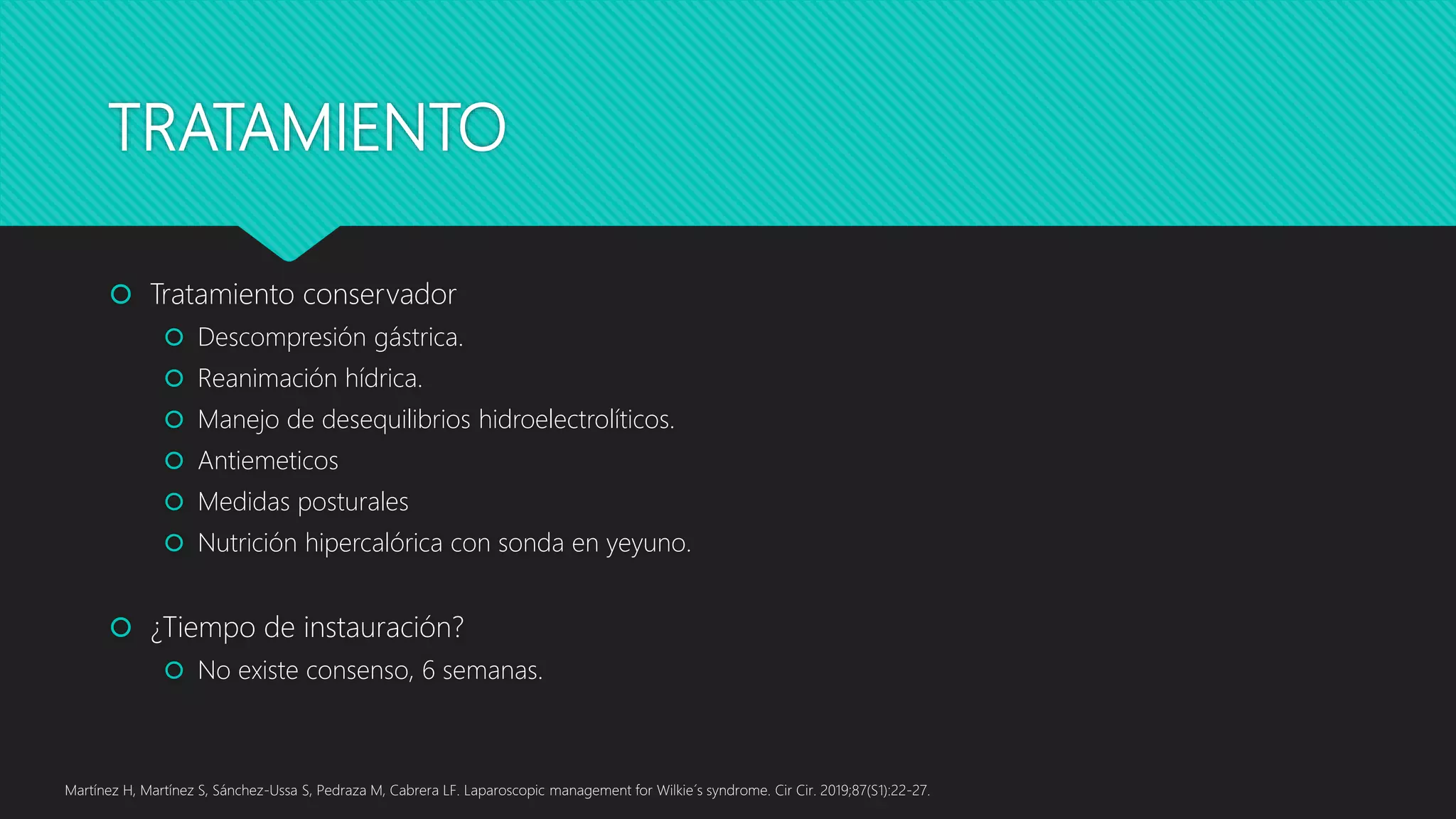 TRATAMIENTO

Tratamiento conservador
Descompresión gástrica.
Reanimación hídrica.
Manejo de desequilibrios hidroelectrolíticos.
Antiemeticos
Medidas posturales
Nutrición hipercalórica con sonda en yeyuno.

¿Tiempo de instauración?
No existe consenso, 6 semanas.

Martínez H, Martínez S, Sánchez-Ussa S, Pedraza M, Cabrera LF. Laparoscopic management for Wilkie´s syndrome. Cir Cir. 2019;87(S1):22-27.